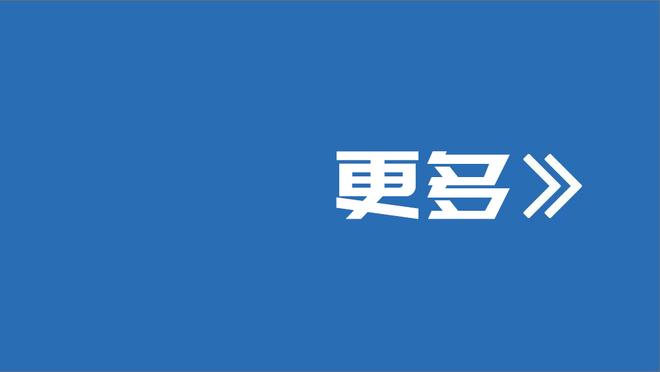 更多》